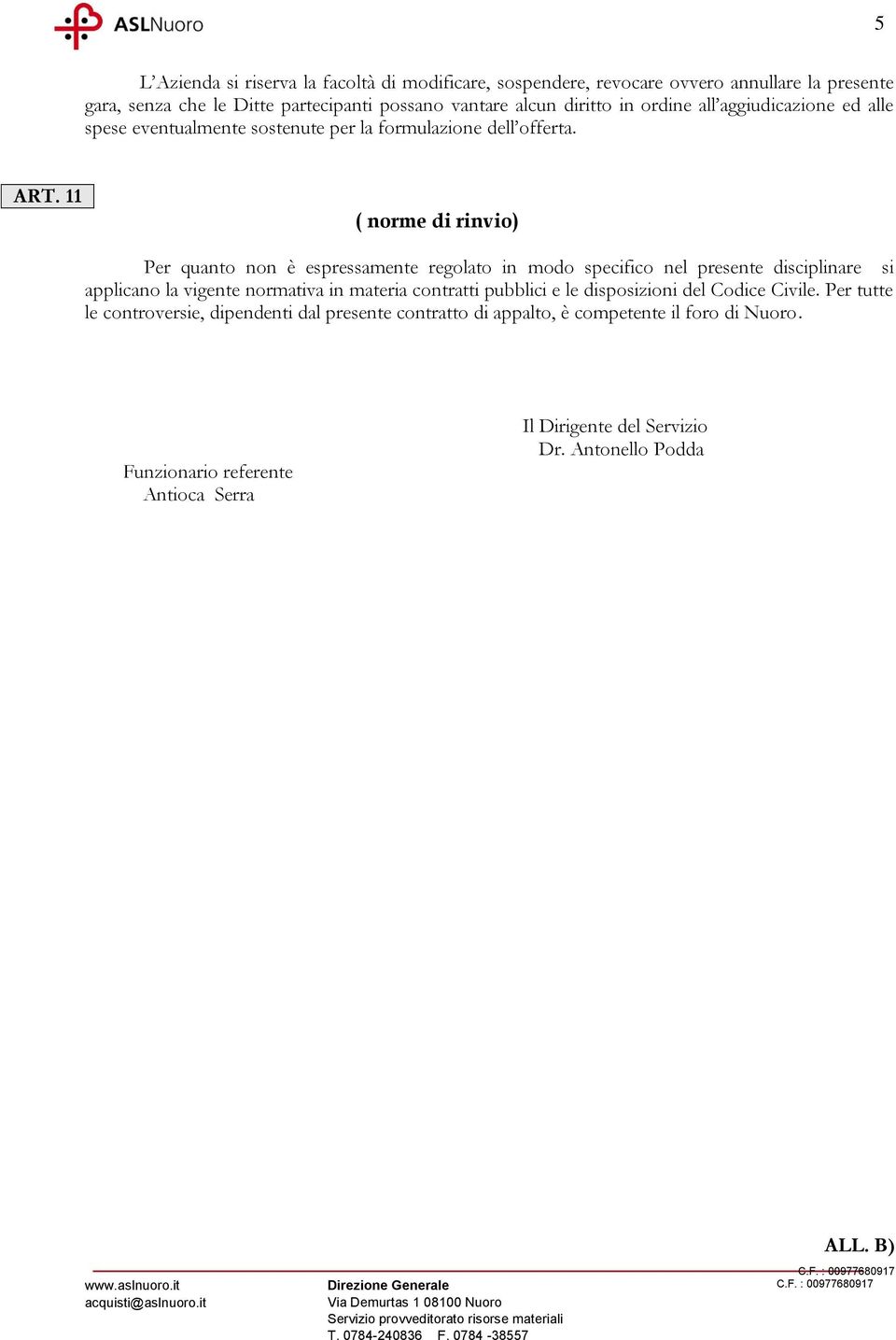 ASLNuoro

5

L'Azienda si riserva la facoltà di modificare, sospendere, revocare ovvero annullare la presente gara, senza che le Ditte partecipanti possano vantare alcun diritto in ordine all'aggiudicazione ed alle spese eventualmente sostenute per la formulazione dell'offerta.

ART. 11

( norme di rinvio)

Per quanto non è espressamente regolato in modo specifico nel presente disciplinare si applicano la vigente normativa in materia contratti pubblici e le disposizioni del Codice Civile. Per tutte le controversie, dipendenti dal presente contratto di appalto, è competente il foro di Nuoro.

Il Dirigente del Servizio
Dr. Antonello Podda

Funzionario referente
Antioca Serra

ALL. B)

www.aslnuoro.it
acquisti@aslnuoro.it

Direzione Generale
Via Demurtas 1 08100 Nuoro
Servizio provveditorato risorse materiali
T. 0784-240836 F. 0784 -38557

C.F. : 00977680917
C.F. : 00977680917